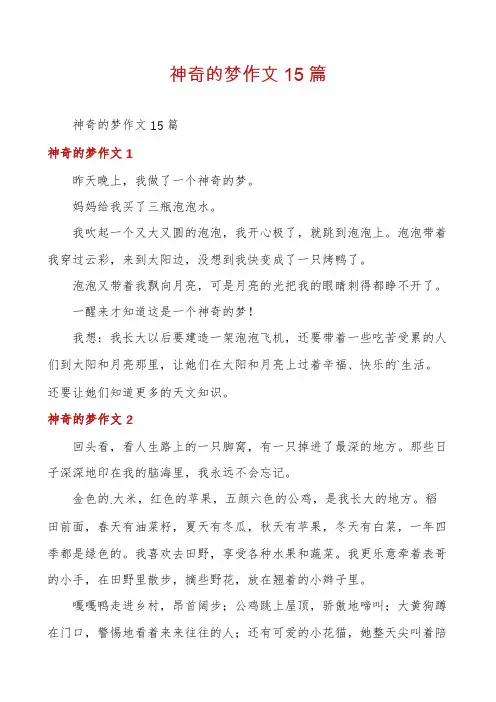 神奇的梦作文 15 篇

神奇的梦作文 15 篇

神奇的梦作文 1

昨天晚上，我做了一个神奇的梦。

妈妈给我买了三瓶泡泡水。

我吹起一个又大又圆的泡泡，我开心极了，就跳到泡泡上。泡泡带着我穿过云彩，来到太阳边，没想到我快变成了一只烤鸭了。

泡泡又带着我飘向月亮，可是月亮的光把我的眼睛刺得都睁不开了。

一醒来才知道这是一个神奇的梦！

我想：我长大以后要建造一架泡泡飞机，还要带着一些吃苦受累的人们到太阳和月亮那里，让她们在太阳和月亮上过着幸福、快乐的`生活。还要让她们知道更多的天文知识。

神奇的梦作文 2

回头看，看人生路上的一只脚窝，有一只掉进了最深的地方。那些日子深深地印在我的脑海里，我永远不会忘记。

金色的.大米，红色的苹果，五颜六色的公鸡，是我长大的地方。稻田前面，春天有油菜籽，夏天有冬瓜，秋天有苹果，冬天有白菜，一年四季都是绿色的。我喜欢去田野，享受各种水果和蔬菜。我更乐意牵着表哥的小手，在田野里散步，摘些野花，放在翘着的小辫子里。

嘎嘎鸭走进乡村，昂首阔步；公鸡跳上屋顶，骄傲地啼叫；大黄狗蹲在门口，警惕地看着来来往往的人；还有可爱的小花猫，她整天尖叫着陪